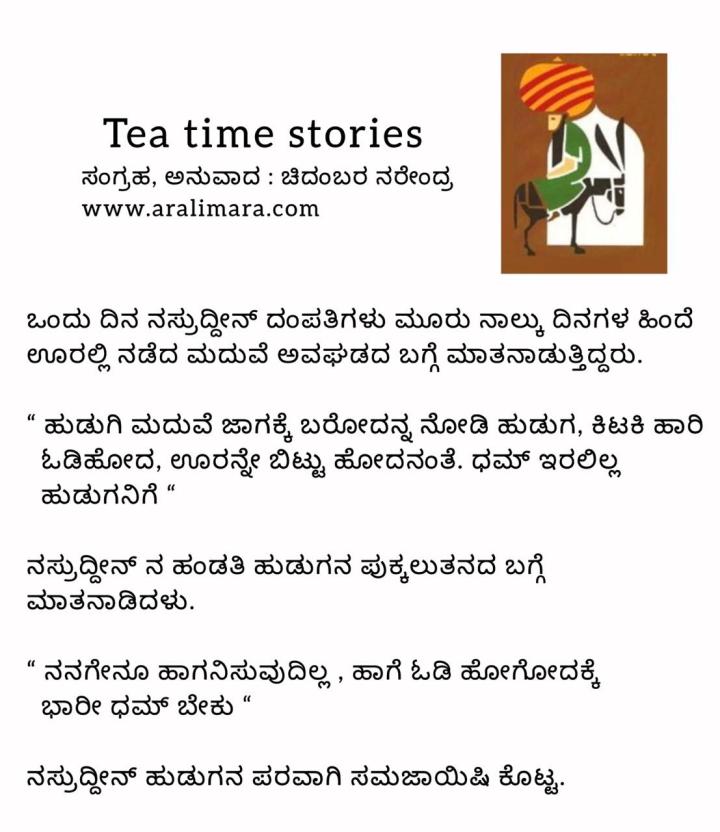 Tea time stories
ಸಂಗ್ರಹ, ಅನುವಾದ : ಚಿದಂಬರ ನರೇಂದ್ರ
www.aralimara.com

ಒಂದು ದಿನ ನಸ್ರುದ್ದೀನ್ ದಂಪತಿಗಳು ಮೂರು ನಾಲ್ಕು ದಿನಗಳ ಹಿಂದೆ ಊರಲ್ಲಿ ನಡೆದ ಮದುವೆ ಅವಘಡದ ಬಗ್ಗೆ ಮಾತನಾಡುತ್ತಿದ್ದರು.

" ಹುಡುಗಿ ಮದುವೆ ಜಾಗಕ್ಕೆ ಬರೋದನ್ನ ನೋಡಿ ಹುಡುಗ, ಕಿಟಕಿ ಹಾರಿ ಓಡಿಹೋದ, ಊರನ್ನೇ ಬಿಟ್ಟು ಹೋದನಂತೆ. ಧಮ್ ಇರಲಿಲ್ಲ ಹುಡುಗನಿಗೆ "

ನಸ್ರುದ್ದೀನ್ ನ ಹಂಡತಿ ಹುಡುಗನ ಪುಕ್ಕಲುತನದ ಬಗ್ಗೆ ಮಾತನಾಡಿದಳು.

" ನನಗೇನೂ ಹಾಗನಿಸುವುದಿಲ್ಲ , ಹಾಗೆ ಓಡಿ ಹೋಗೋದಕ್ಕೆ ಭಾರೀ ಧಮ್ ಬೇಕು "

ನಸ್ರುದ್ದೀನ್ ಹುಡುಗನ ಪರವಾಗಿ ಸಮಜಾಯಿಷಿ ಕೊಟ್ಟ.